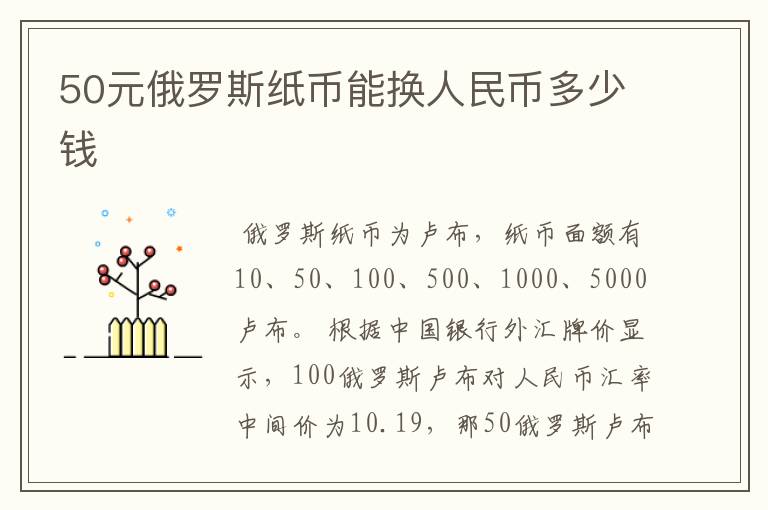 50元俄罗斯纸币能换人民币多少钱

俄罗斯纸币为卢布，纸币面额有10、50、100、500、1000、5000卢布。根据中国银行外汇牌价显示，100俄罗斯卢布对人民币汇率中间价为10.19，那50俄罗斯卢布